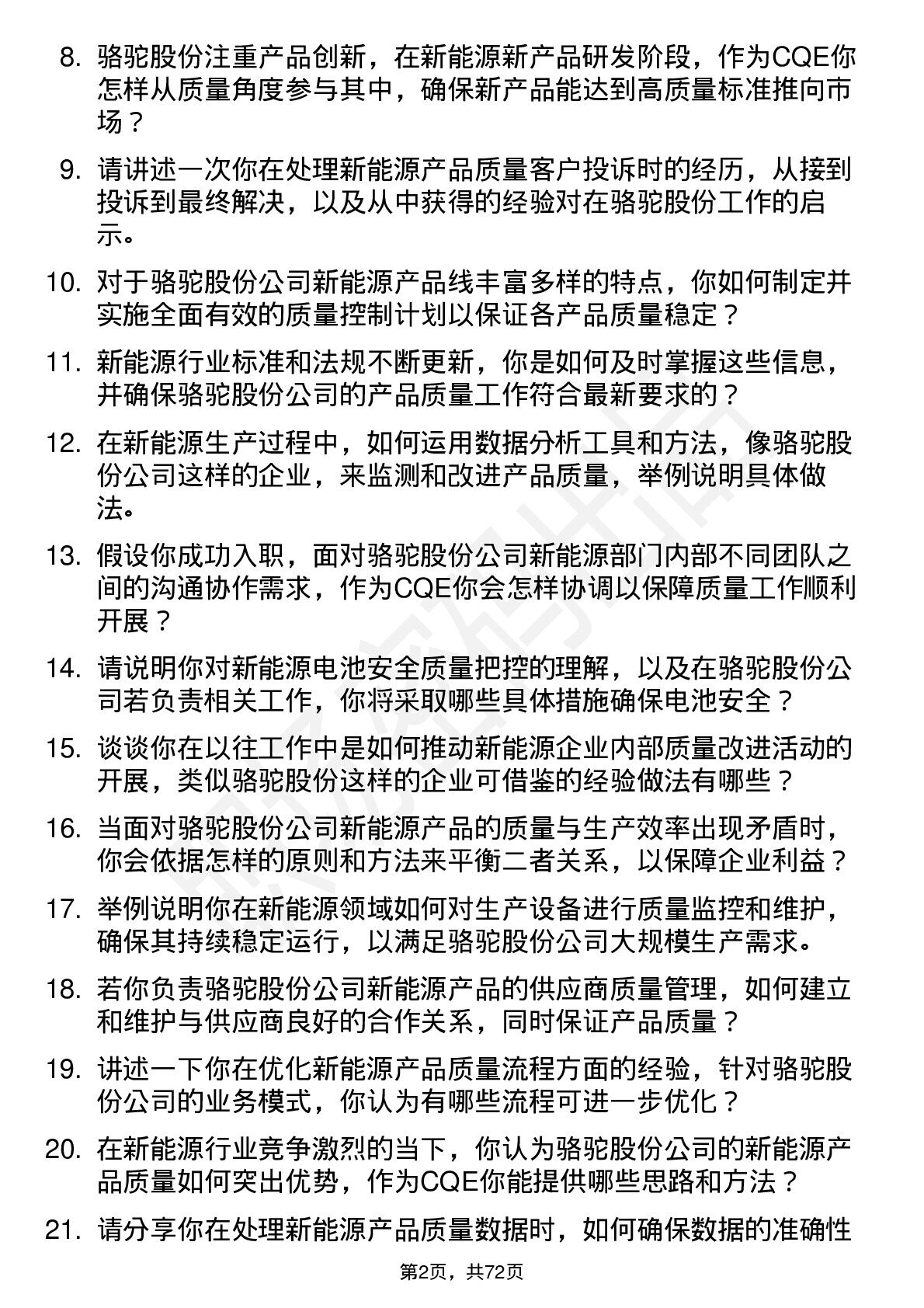 8. 骆驼股份注重产品创新，在新能源新产品研发阶段，作为CQE你怎样从质量角度参与其中，确保新产品能达到高质量标准推向市场？

9. 请讲述一次你在处理新能源产品质量客户投诉时的经历，从接到投诉到最终解决，以及从中获得的经验对在骆驼股份工作的启示。

10. 对于骆驼股份公司新能源产品线丰富多样的特点，你如何制定并实施全面有效的质量控制计划以保证各产品质量稳定？

11. 新能源行业标准和法规不断更新，你是如何及时掌握这些信息，并确保骆驼股份公司的产品质量工作符合最新要求的？

12. 在新能源生产过程中，如何运用数据分析工具和方法，像骆驼股份公司这样的企业，来监测和改进产品质量，举例说明具体做法。

13. 假设你成功入职，面对骆驼股份公司新能源部门内部不同团队之间的沟通协作需求，作为CQE你会怎样协调以保障质量工作顺利开展？

14. 请说明你对新能源电池安全质量把控的理解，以及在骆驼股份公司若负责相关工作，你将采取哪些具体措施确保电池安全？

15. 谈谈你在以往工作中是如何推动新能源企业内部质量改进活动的开展，类似骆驼股份这样的企业可借鉴的经验做法有哪些？

16. 当面对骆驼股份公司新能源产品的质量与生产效率出现矛盾时，你会依据怎样的原则和方法来平衡二者关系，以保障企业利益？

17. 举例说明你在新能源领域如何对生产设备进行质量监控和维护，确保其持续稳定运行，以满足骆驼股份公司大规模生产需求。

18. 若你负责骆驼股份公司新能源产品的供应商质量管理，如何建立和维护与供应商良好的合作关系，同时保证产品质量？

19. 讲述一下你在优化新能源产品质量流程方面的经验，针对骆驼股份公司的业务模式，你认为有哪些流程可进一步优化？

20. 在新能源行业竞争激烈的当下，你认为骆驼股份公司的新能源产品质量如何突出优势，作为CQE你能提供哪些思路和方法？

21. 请分享你在处理新能源产品质量数据时，如何确保数据的准确性

第2页，共72页